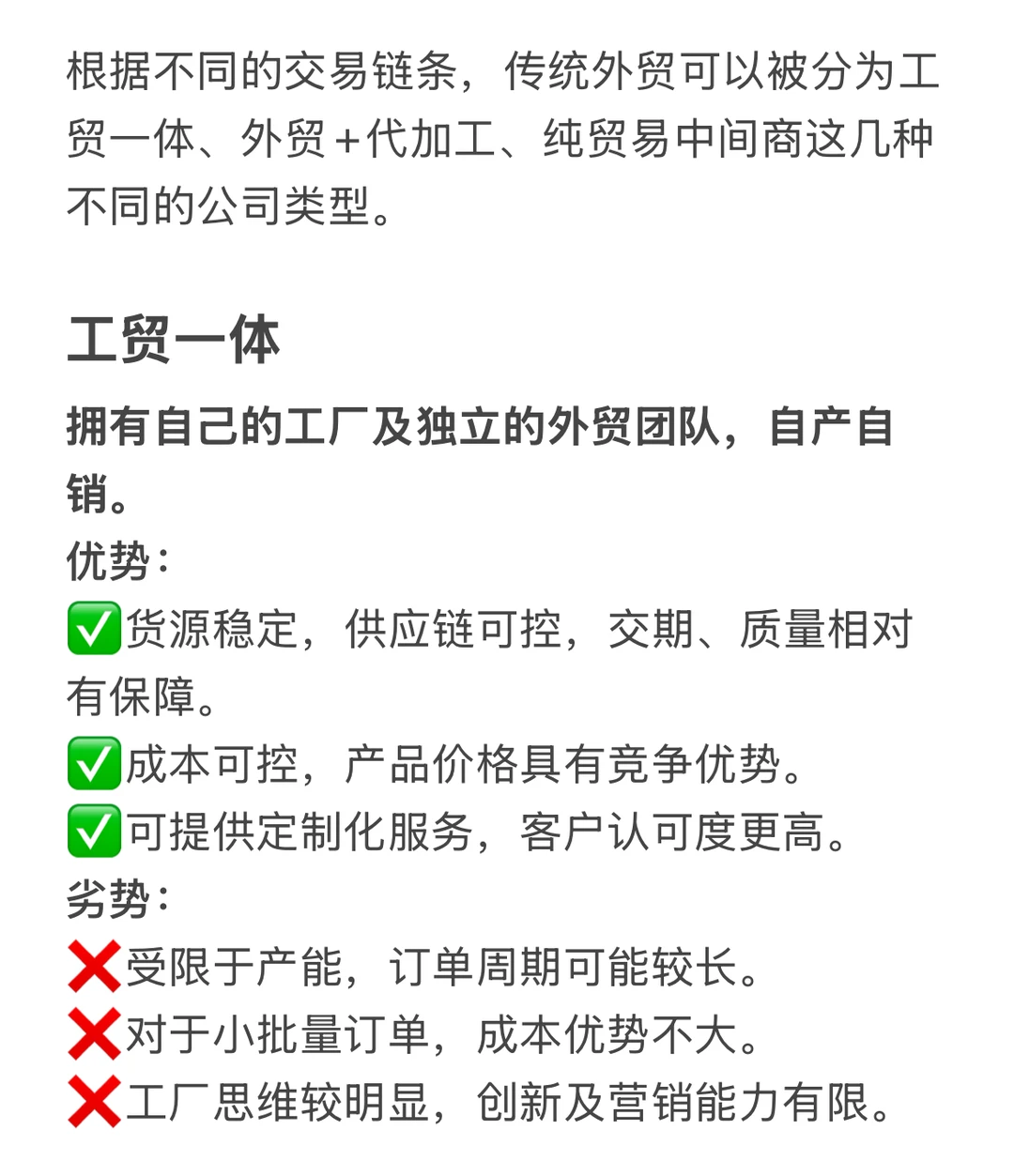 根据不同的交易链条，传统外贸可以被分为工贸一体、外贸+代加工、纯贸易中间商这几种不同的公司类型。

工贸一体

拥有自己的工厂及独立的外贸团队，自产自销。
优势：
✅货源稳定，供应链可控，交期、质量相对有保障。
✅成本可控，产品价格具有竞争优势。
✅可提供定制化服务，客户认可度更高。
劣势：
❌受限于产能，订单周期可能较长。
❌对于小批量订单，成本优势不大。
❌工厂思维较明显，创新及营销能力有限。